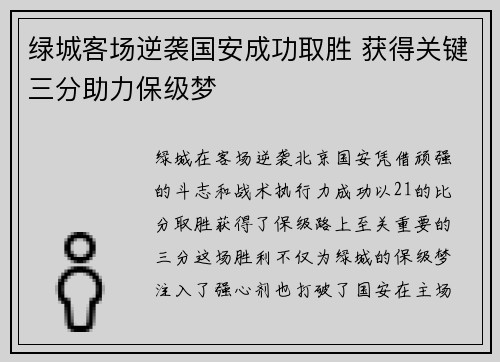 绿城客场逆袭国安成功取胜 获得关键三分助力保级梦

绿城在客场逆袭北京国安凭借顽强的斗志和战术执行力成功以21的比分取胜获得了保级路上至关重要的三分这场胜利不仅为绿城的保级梦注入了强心剂也打破了国安在主场